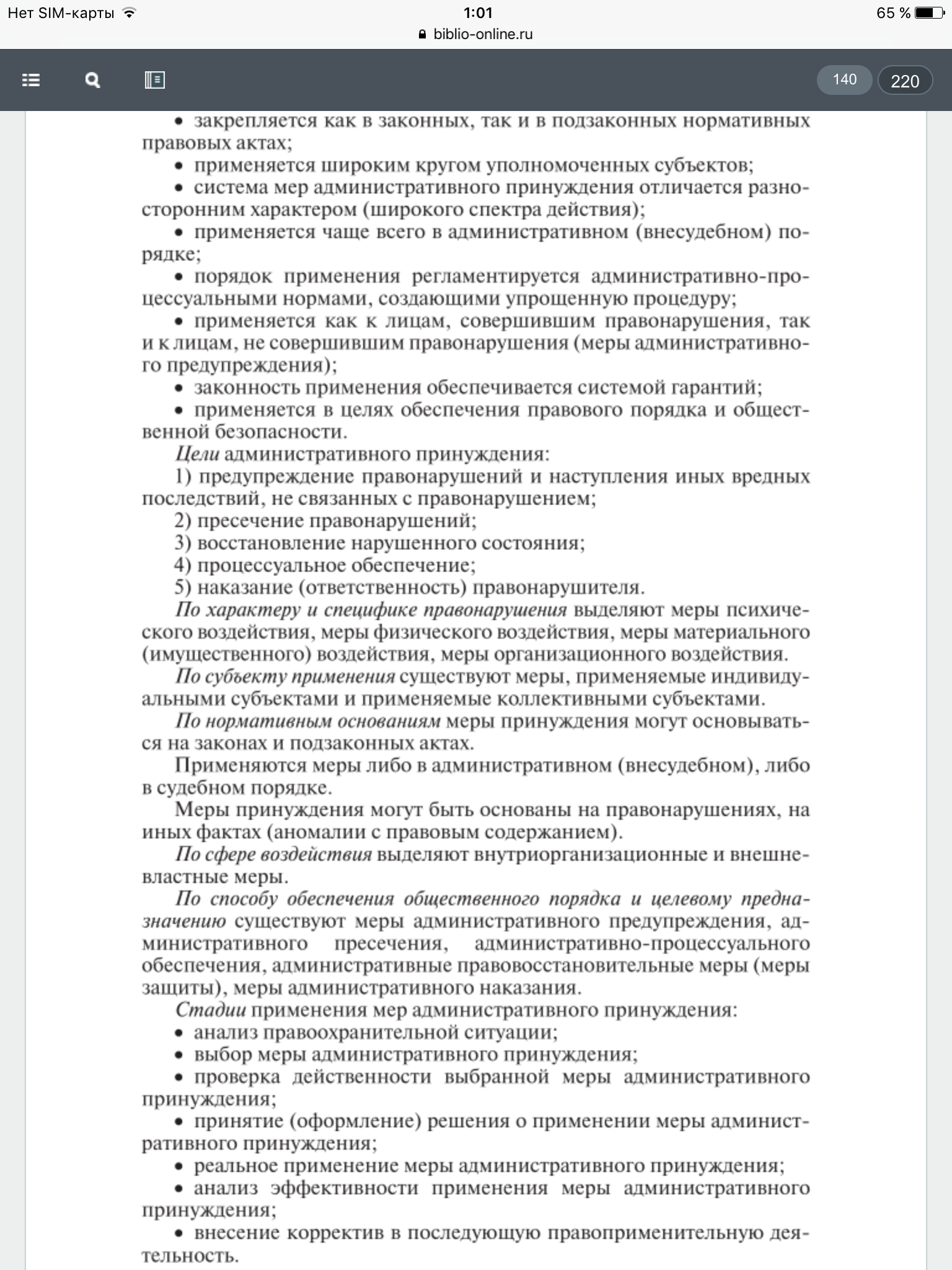 Нет SIM-карты 1:01 65 %
biblio-online.ru

140 220

• закрепляется как в законных, так и в подзаконных нормативных правовых актах;
• применяется широким кругом уполномоченных субъектов;
• система мер административного принуждения отличается разносторонним характером (широкого спектра действия);
• применяется чаще всего в административном (внесудебном) порядке;
• порядок применения регламентируется административно-процессуальными нормами, создающими упрощенную процедуру;
• применяется как к лицам, совершившим правонарушения, так и к лицам, не совершившим правонарушения (меры административного предупреждения);
• законность применения обеспечивается системой гарантий;
• применяется в целях обеспечения правового порядка и общественной безопасности.
Цели административного принуждения:
1) предупреждение правонарушений и наступления иных вредных последствий, не связанных с правонарушением;
2) пресечение правонарушений;
3) восстановление нарушенного состояния;
4) процессуальное обеспечение;
5) наказание (ответственность) правонарушителя.
По характеру и специфике правонарушения выделяют меры психического воздействия, меры физического воздействия, меры материального (имущественного) воздействия, меры организационного воздействия.
По субъекту применения существуют меры, применяемые индивидуальными субъектами и применяемые коллективными субъектами.
По нормативным основаниям меры принуждения могут основываться на законах и подзаконных актах.
Применяются меры либо в административном (внесудебном), либо в судебном порядке.
Меры принуждения могут быть основаны на правонарушениях, на иных фактах (аномалии с правовым содержанием).
По сфере воздействия выделяют внутриорганизационные и внешневластные меры.
По способу обеспечения общественного порядка и целевому предназначению существуют меры административного предупреждения, административного пресечения, административно-процессуального обеспечения, административные правовосстановительные меры (меры защиты), меры административного наказания.
Стадии применения мер административного принуждения:
• анализ правоохранительной ситуации;
• выбор меры административного принуждения;
• проверка действенности выбранной меры административного принуждения;
• принятие (оформление) решения о применении меры административного принуждения;
• реальное применение меры административного принуждения;
• анализ эффективности применения меры административного принуждения;
• внесение корректив в последующую правоприменительную деятельность.